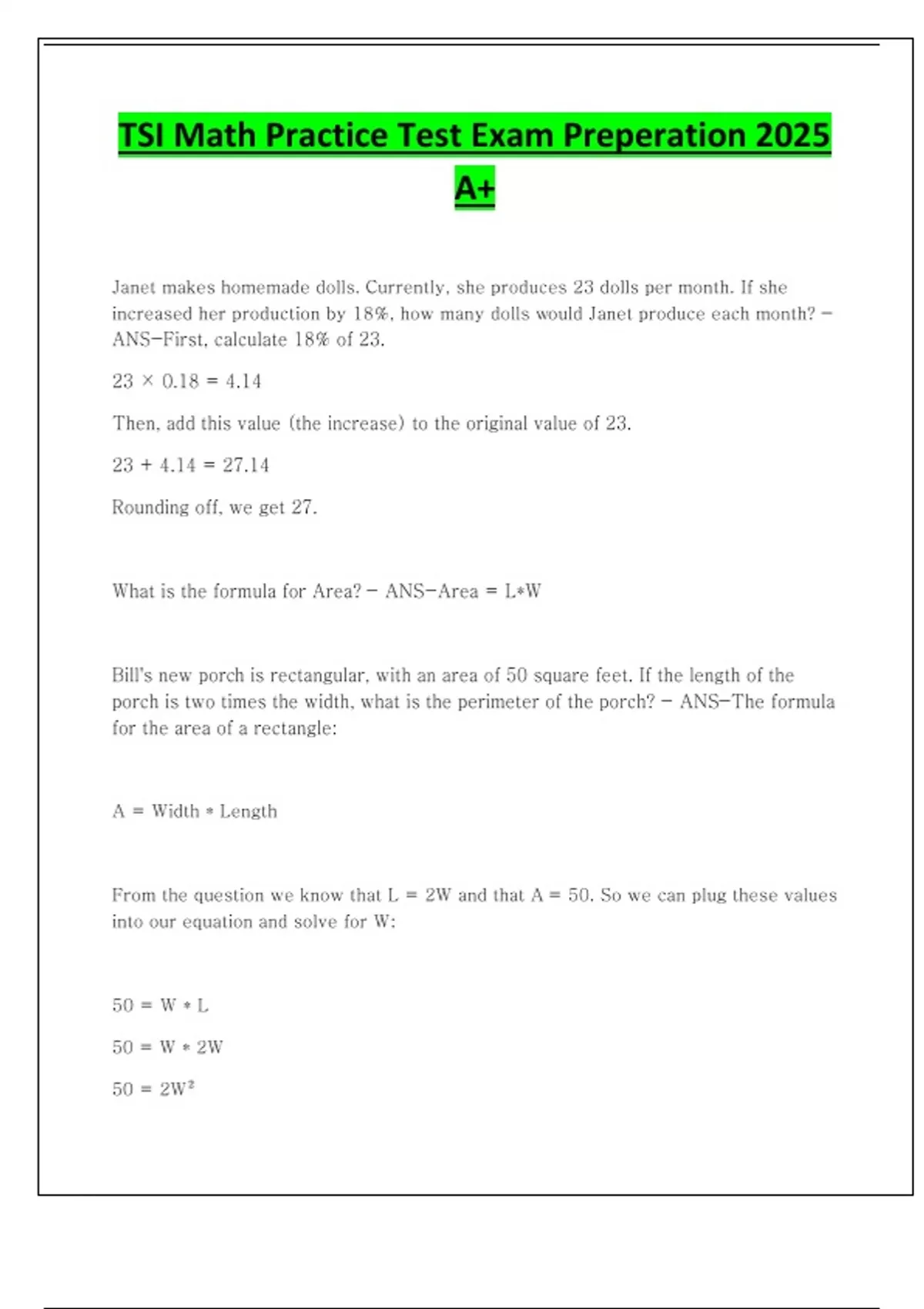 TSI Math Practice Test Exam Preperation 2025 A+

Janet makes homemade dolls. Currently, she produces 23 dolls per month. If she increased her production by 18%, how many dolls would Janet produce each month? - ANS-First, calculate 18% of 23.

$23 \times 0.18 = 4.14$

Then, add this value (the increase) to the original value of 23.

$23 + 4.14 = 27.14$

Rounding off, we get 27.

What is the formula for Area? - ANS-Area = L*W

Bill's new porch is rectangular, with an area of 50 square feet. If the length of the porch is two times the width, what is the perimeter of the porch? - ANS-The formula for the area of a rectangle:

A = Width * Length

From the question we know that L = 2W and that A = 50. So we can plug these values into our equation and solve for W:

50 = W * L

50 = W * 2W

$50 = 2W^2$